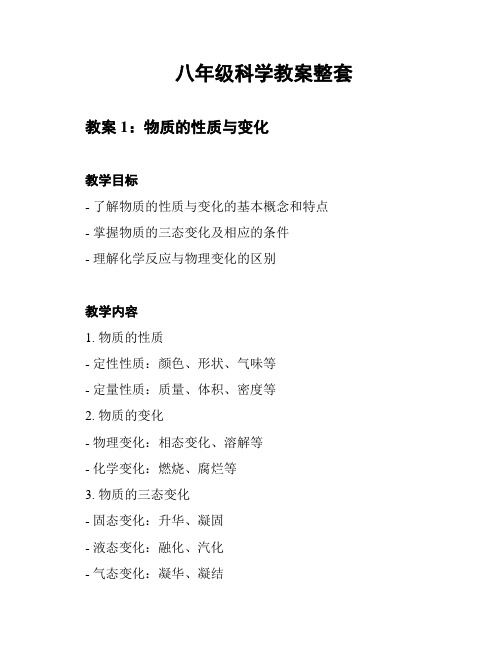 八年级科学教案整套

教案 1：物质的性质与变化

教学目标

- 了解物质的性质与变化的基本概念和特点
- 掌握物质的三态变化及相应的条件
- 理解化学反应与物理变化的区别

教学内容

1. 物质的性质
- 定性性质：颜色、形状、气味等
- 定量性质：质量、体积、密度等
2. 物质的变化
- 物理变化：相态变化、溶解等
- 化学变化：燃烧、腐烂等
3. 物质的三态变化
- 固态变化：升华、凝固
- 液态变化：融化、汽化
- 气态变化：凝华、凝结